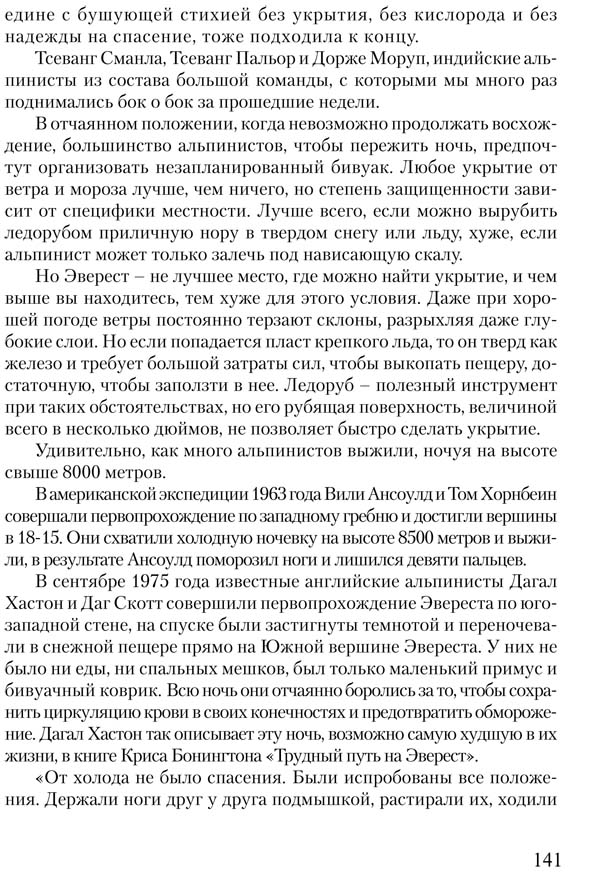 едине с бушующей стихией без укрытия, без кислорода и без надежды на спасение, тоже подходила к концу.

Тсеванг Сманла, Тсеванг Пальор и Дорже Моруп, индийские альпинисты из состава большой команды, с которыми мы много раз поднимались бок о бок за прошедшие недели.

В отчаянном положении, когда невозможно продолжать восхождение, большинство альпинистов, чтобы пережить ночь, предпочтут организовать незапланированный бивуак. Любое укрытие от ветра и мороза лучше, чем ничего, но степень защищенности зависит от специфики местности. Лучше всего, если можно вырубить ледорубом приличную нору в твердом снегу или льду, хуже, если альпинист может только залечь под нависающую скалу.

Но Эверест – не лучшее место, где можно найти укрытие, и чем выше вы находитесь, тем хуже для этого условия. Даже при хорошей погоде ветры постоянно терзают склоны, разрыхляя даже глубокие слои. Но если попадается пласт крепкого льда, то он тверд как железо и требует большой затраты сил, чтобы выкопать пещеру, достаточную, чтобы заползти в нее. Ледоруб – полезный инструмент при таких обстоятельствах, но его рубящая поверхность, величиной всего в несколько дюймов, не позволяет быстро сделать укрытие.

Удивительно, как много альпинистов выжили, ночуя на высоте свыше 8000 метров.

В американской экспедиции 1963 года Вили Ансоулд и Том Хорнбеин совершали первопрохождение по западному гребню и достигли вершины в 18-15. Они схватили холодную ночевку на высоте 8500 метров и выжили, в результате Ансоулд поморозил ноги и лишился девяти пальцев.

В сентябре 1975 года известные английские альпинисты Дагал Хастон и Даг Скотт совершили первопрохождение Эвереста по юго-западной стене, на спуске были застигнуты темнотой и переночевали в снежной пещере прямо на Южной вершине Эвереста. У них не было ни еды, ни спальных мешков, был только маленький примус и бивуачный коврик. Всю ночь они отчаянно боролись за то, чтобы сохранить циркуляцию крови в своих конечностях и предотвратить обморожение. Дагал Хастон так описывает эту ночь, возможно самую худшую в их жизни, в книге Криса Бонингтона «Трудный путь на Эверест».

«От холода не было спасения. Были испробованы все положения. Держали ноги друг у друга подмышкой, растирали их, ходили

141